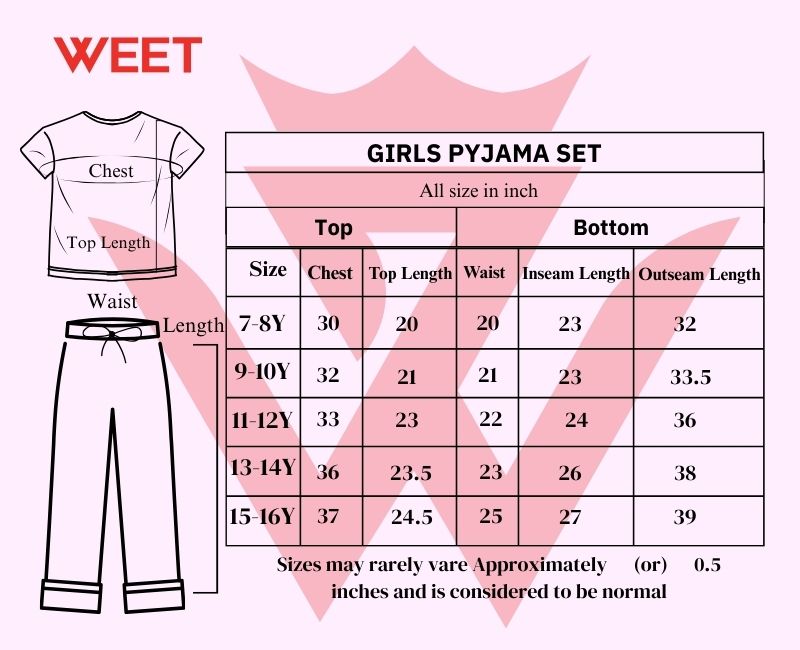 WEET

Chest

Top Length

Waist

Length

GIRLS PYJAMA SET

All size in inch

| | Top | | Bottom | | |
|---|---|---|---|---|---|
| Size | Chest | Top Length | Waist | Inseam Length | Outseam Length |
| 7-8Y | 30 | 20 | 20 | 23 | 32 |
| 9-10Y | 32 | 21 | 21 | 23 | 33.5 |
| 11-12Y | 33 | 23 | 22 | 24 | 36 |
| 13-14Y | 36 | 23.5 | 23 | 26 | 38 |
| 15-16Y | 37 | 24.5 | 25 | 27 | 39 |

Sizes may rarely vare Approximately (or) 0.5 inches and is considered to be normal